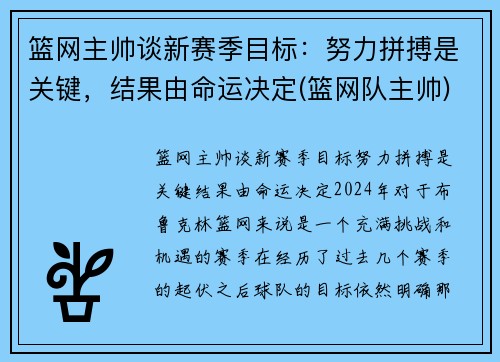 篮网主帅谈新赛季目标：努力拼搏是关键，结果由命运决定(篮网队主帅)

篮网主帅谈新赛季目标努力拼搏是关键结果由命运决定2024年对于布鲁克林篮网来说是一个充满挑战和机遇的赛季在经历了过去几个赛季的起伏之后球队的目标依然明确那